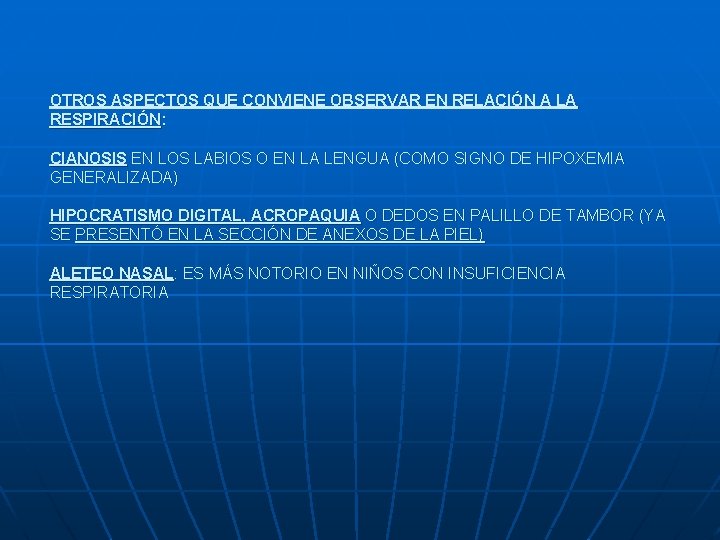 OTROS ASPECTOS QUE CONVIENE OBSERVAR EN RELACIÓN A LA RESPIRACIÓN:

CIANOSIS EN LOS LABIOS O EN LA LENGUA (COMO SIGNO DE HIPOXEMIA GENERALIZADA)

HIPOCRATISMO DIGITAL, ACROPAQUIA O DEDOS EN PALILLO DE TAMBOR (YA SE PRESENTÓ EN LA SECCIÓN DE ANEXOS DE LA PIEL)

ALETEO NASAL: ES MÁS NOTORIO EN NIÑOS CON INSUFICIENCIA RESPIRATORIA